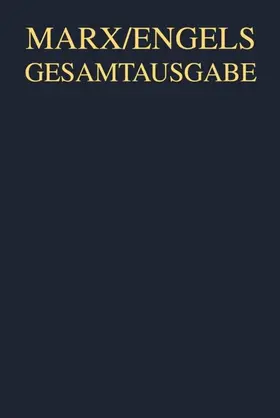 MARX/ENGELS
GESAMTAUSGABE